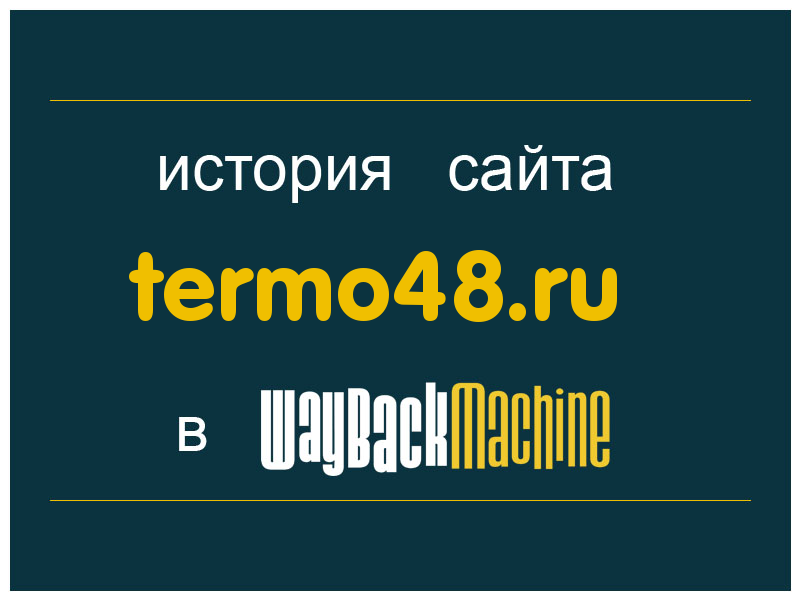 история сайта

termo48.ru

в WayBackMachine